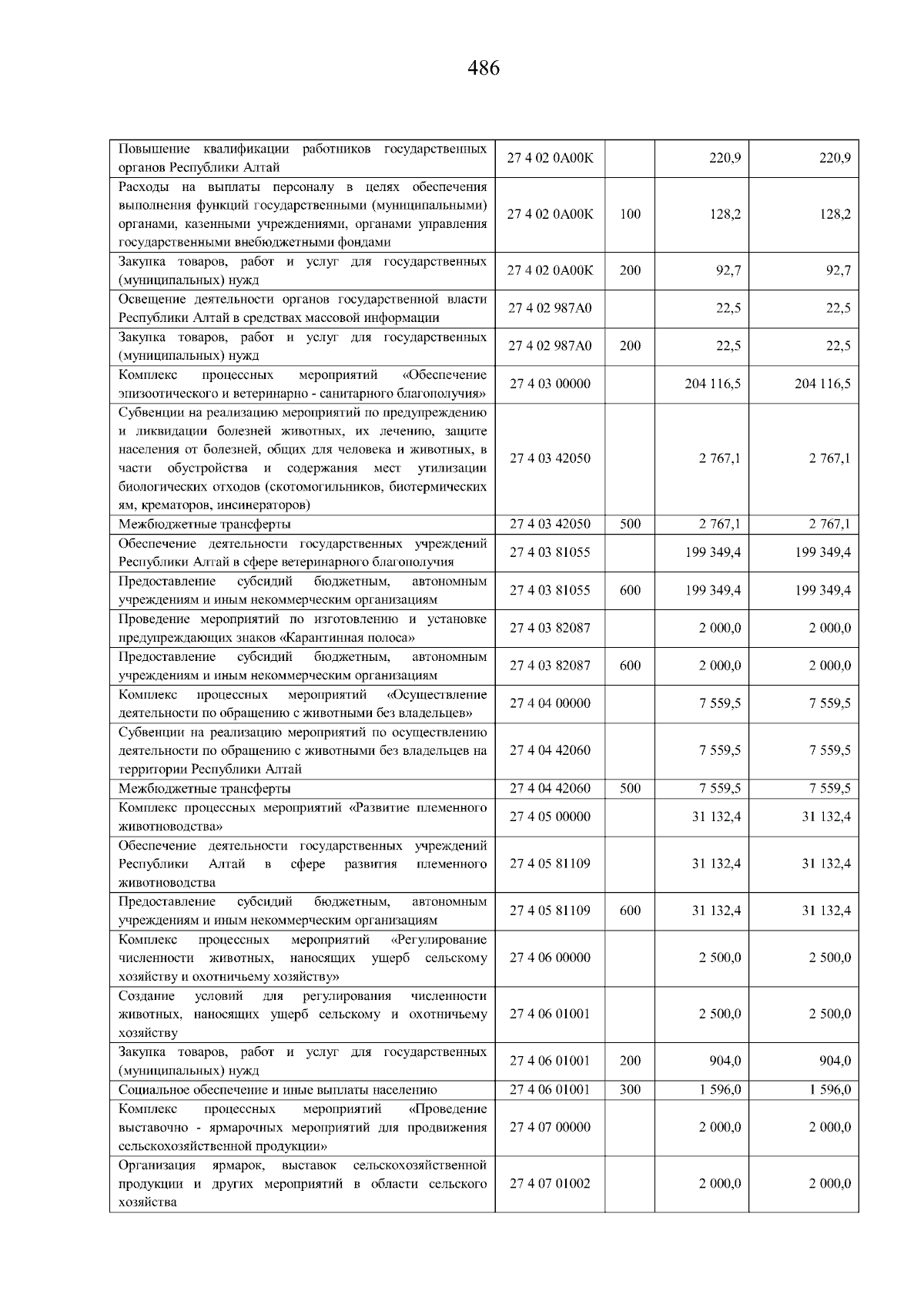 486

| Повышение квалификации работников государственных органов Республики Алтай | 27 4 02 0А00К |  | 220,9 | 220,9 |
|---|---|---|---|---|
| Расходы на выплаты персоналу в целях обеспечения выполнения функций государственными (муниципальными) органами, казенными учреждениями, органами управления государственными внебюджетными фондами | 27 4 02 0А00К | 100 | 128,2 | 128,2 |
| Закупка товаров, работ и услуг для государственных (муниципальных) нужд | 27 4 02 0А00К | 200 | 92,7 | 92,7 |
| Освещение деятельности органов государственной власти Республики Алтай в средствах массовой информации | 27 4 02 987А0 |  | 22,5 | 22,5 |
| Закупка товаров, работ и услуг для государственных (муниципальных) нужд | 27 4 02 987А0 | 200 | 22,5 | 22,5 |
| Комплекс процессных мероприятий «Обеспечение эпизоотического и ветеринарно - санитарного благополучия» | 27 4 03 00000 |  | 204 116,5 | 204 116,5 |
| Субвенции на реализацию мероприятий по предупреждению и ликвидации болезней животных, их лечению, защите населения от болезней, общих для человека и животных, в части обустройства и содержания мест утилизации биологических отходов (скотомогильников, биотермических ям, крематоров, инсинераторов) | 27 4 03 42050 |  | 2 767,1 | 2 767,1 |
| Межбюджетные трансферты | 27 4 03 42050 | 500 | 2 767,1 | 2 767,1 |
| Обеспечение деятельности государственных учреждений Республики Алтай в сфере ветеринарного благополучия | 27 4 03 81055 |  | 199 349,4 | 199 349,4 |
| Предоставление субсидий бюджетным, автономным учреждениям и иным некоммерческим организациям | 27 4 03 81055 | 600 | 199 349,4 | 199 349,4 |
| Проведение мероприятий по изготовлению и установке предупреждающих знаков «Карантинная полоса» | 27 4 03 82087 |  | 2 000,0 | 2 000,0 |
| Предоставление субсидий бюджетным, автономным учреждениям и иным некоммерческим организациям | 27 4 03 82087 | 600 | 2 000,0 | 2 000,0 |
| Комплекс процессных мероприятий «Осуществление деятельности по обращению с животными без владельцев» | 27 4 04 00000 |  | 7 559,5 | 7 559,5 |
| Субвенции на реализацию мероприятий по осуществлению деятельности по обращению с животными без владельцев на территории Республики Алтай | 27 4 04 42060 |  | 7 559,5 | 7 559,5 |
| Межбюджетные трансферты | 27 4 04 42060 | 500 | 7 559,5 | 7 559,5 |
| Комплекс процессных мероприятий «Развитие племенного животноводства» | 27 4 05 00000 |  | 31 132,4 | 31 132,4 |
| Обеспечение деятельности государственных учреждений Республики Алтай в сфере развития племенного животноводства | 27 4 05 81109 |  | 31 132,4 | 31 132,4 |
| Предоставление субсидий бюджетным, автономным учреждениям и иным некоммерческим организациям | 27 4 05 81109 | 600 | 31 132,4 | 31 132,4 |
| Комплекс процессных мероприятий «Регулирование численности животных, наносящих ущерб сельскому хозяйству и охотничьему хозяйству» | 27 4 06 00000 |  | 2 500,0 | 2 500,0 |
| Создание условий для регулирования численности животных, наносящих ущерб сельскому и охотничьему хозяйству | 27 4 06 01001 |  | 2 500,0 | 2 500,0 |
| Закупка товаров, работ и услуг для государственных (муниципальных) нужд | 27 4 06 01001 | 200 | 904,0 | 904,0 |
| Социальное обеспечение и иные выплаты населению | 27 4 06 01001 | 300 | 1 596,0 | 1 596,0 |
| Комплекс процессных мероприятий «Проведение выставочно - ярмарочных мероприятий для продвижения сельскохозяйственной продукции» | 27 4 07 00000 |  | 2 000,0 | 2 000,0 |
| Организация ярмарок, выставок сельскохозяйственной продукции и других мероприятий в области сельского хозяйства | 27 4 07 01002 |  | 2 000,0 | 2 000,0 |